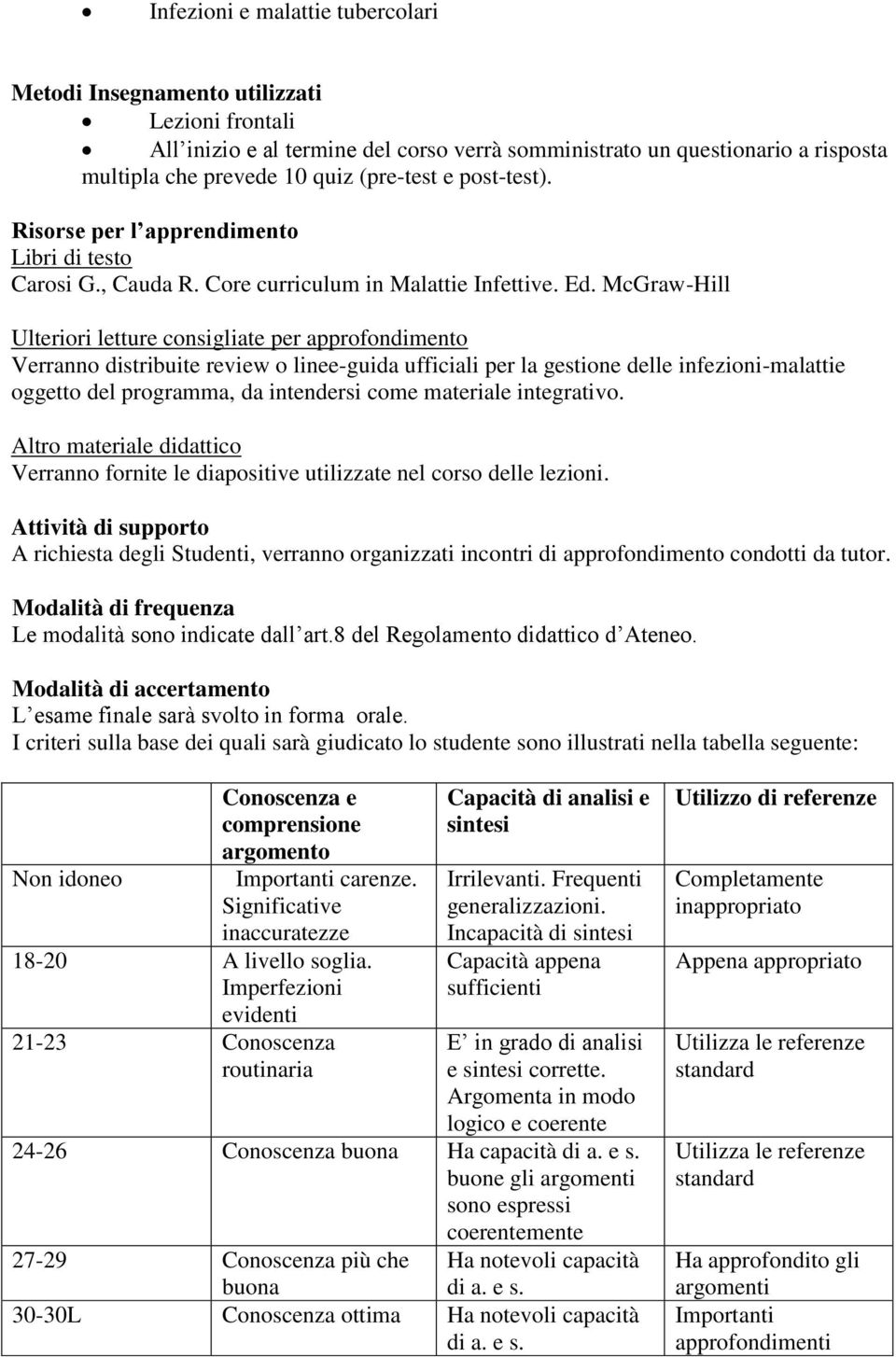 • Infezioni e malattie tubercolari

Metodi Insegnamento utilizzati
• Lezioni frontali
• All'inizio e al termine del corso verrà somministrato un questionario a risposta multipla che prevede 10 quiz (pre-test e post-test).

Risorse per l'apprendimento
Libri di testo
Carosi G., Cauda R. Core curriculum in Malattie Infettive. Ed. McGraw-Hill

Ulteriori letture consigliate per approfondimento
Verranno distribuite review o linee-guida ufficiali per la gestione delle infezioni-malattie oggetto del programma, da intendersi come materiale integrativo.

Altro materiale didattico
Verranno fornite le diapositive utilizzate nel corso delle lezioni.

Attività di supporto
A richiesta degli Studenti, verranno organizzati incontri di approfondimento condotti da tutor.

Modalità di frequenza
Le modalità sono indicate dall'art.8 del Regolamento didattico d'Ateneo.

Modalità di accertamento
L'esame finale sarà svolto in forma orale.
I criteri sulla base dei quali sarà giudicato lo studente sono illustrati nella tabella seguente:

| | Conoscenza e comprensione argomento | Capacità di analisi e sintesi | Utilizzo di referenze |
|---|---|---|---|
| Non idoneo | Importanti carenze. Significative inaccuratezze | Irrilevanti. Frequenti generalizzazioni. Incapacità di sintesi | Completamente inappropriato |
| 18-20 | A livello soglia. Imperfezioni evidenti | Capacità appena sufficienti | Appena appropriato |
| 21-23 | Conoscenza routinaria | E' in grado di analisi e sintesi corrette. Argomenta in modo logico e coerente | Utilizza le referenze standard |
| 24-26 | Conoscenza buona | Ha capacità di a. e s. buone gli argomenti sono espressi coerentemente | Utilizza le referenze standard |
| 27-29 | Conoscenza più che buona | Ha notevoli capacità di a. e s. | Ha approfondito gli argomenti |
| 30-30L | Conoscenza ottima | Ha notevoli capacità di a. e s. | Importanti approfondimenti |